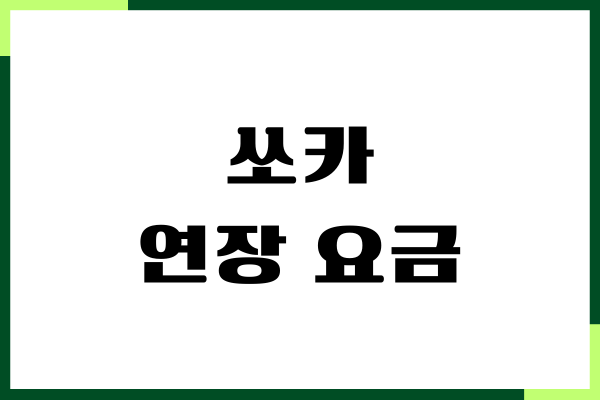 쏘카
연장 요금